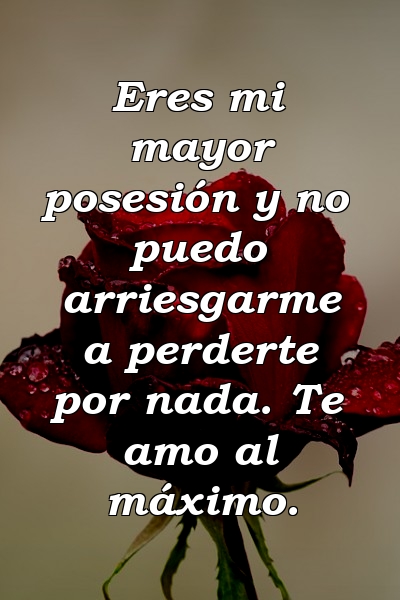 Eres mi mayor posesión y no puedo arriesgarme a perderte por nada. Te amo al máximo.